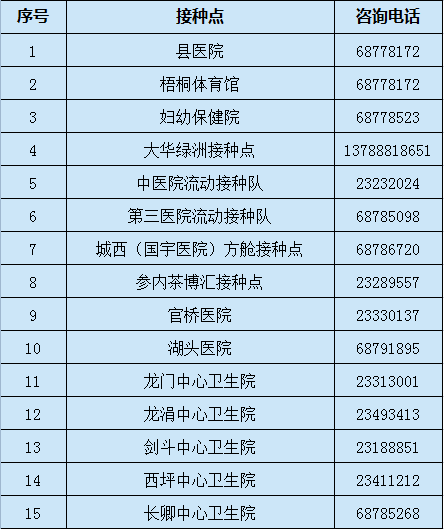 | 序号 | 接种点 | 咨询电话 |
|---|---|---|
| 1 | 县医院 | 68778172 |
| 2 | 梧桐体育馆 | 68778172 |
| 3 | 妇幼保健院 | 68778523 |
| 4 | 大华绿洲接种点 | 13788818651 |
| 5 | 中医院流动接种队 | 23232024 |
| 6 | 第三医院流动接种队 | 68785098 |
| 7 | 城西（国宇医院）方舱接种点 | 68786720 |
| 8 | 参内茶博汇接种点 | 23289557 |
| 9 | 官桥医院 | 23330137 |
| 10 | 湖头医院 | 68791895 |
| 11 | 龙门中心卫生院 | 23313001 |
| 12 | 龙涓中心卫生院 | 23493413 |
| 13 | 剑斗中心卫生院 | 23188851 |
| 14 | 西坪中心卫生院 | 23411212 |
| 15 | 长卿中心卫生院 | 68785268 |